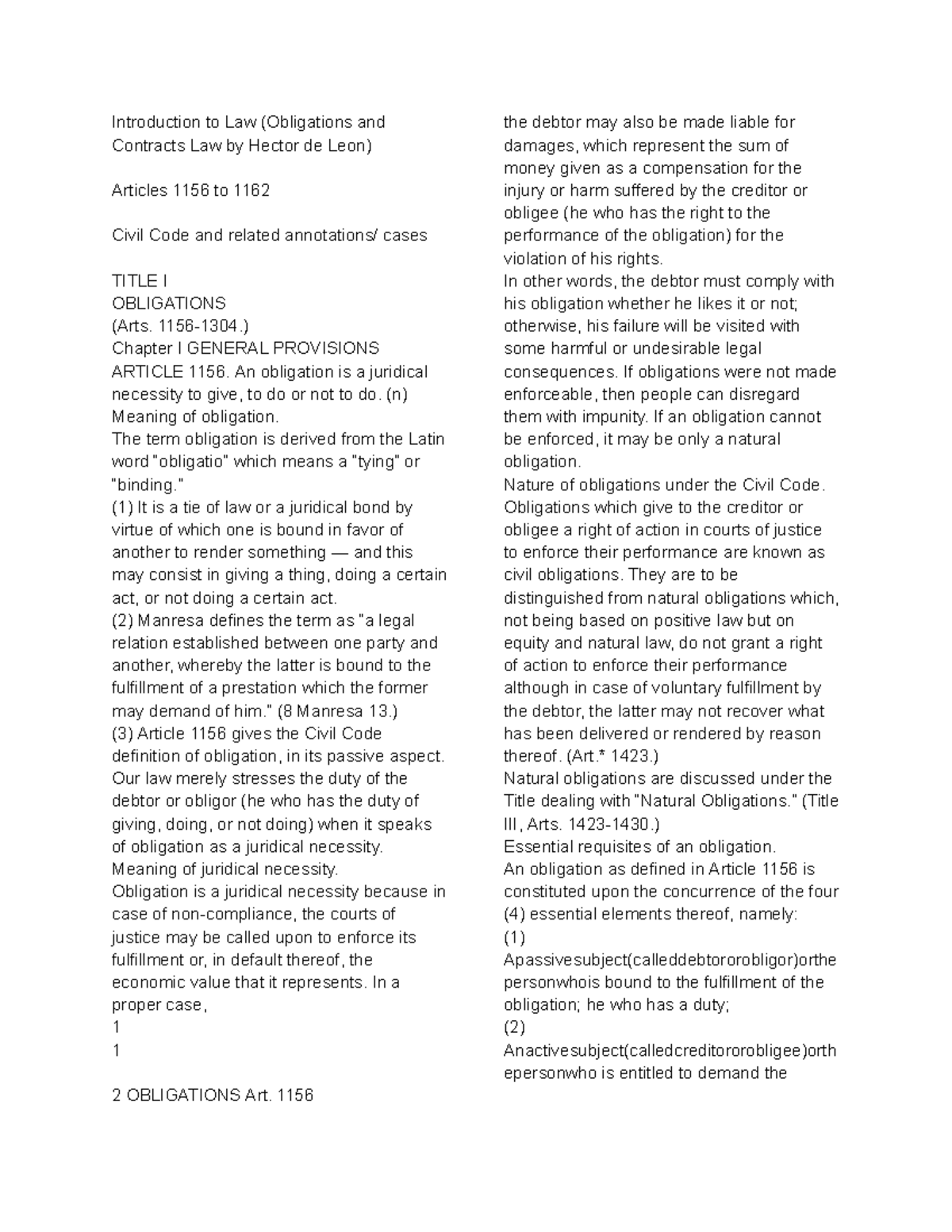 Introduction to Law (Obligations and Contracts Law by Hector de Leon)

Articles 1156 to 1162

Civil Code and related annotations/ cases

TITLE I
OBLIGATIONS
(Arts. 1156-1304.)
Chapter I GENERAL PROVISIONS
ARTICLE 1156. An obligation is a juridical necessity to give, to do or not to do. (n)
Meaning of obligation.
The term obligation is derived from the Latin word "obligatio" which means a "tying" or "binding."
(1) It is a tie of law or a juridical bond by virtue of which one is bound in favor of another to render something — and this may consist in giving a thing, doing a certain act, or not doing a certain act.
(2) Manresa defines the term as "a legal relation established between one party and another, whereby the latter is bound to the fulfillment of a prestation which the former may demand of him." (8 Manresa 13.)
(3) Article 1156 gives the Civil Code definition of obligation, in its passive aspect. Our law merely stresses the duty of the debtor or obligor (he who has the duty of giving, doing, or not doing) when it speaks of obligation as a juridical necessity.
Meaning of juridical necessity.
Obligation is a juridical necessity because in case of non-compliance, the courts of justice may be called upon to enforce its fulfillment or, in default thereof, the economic value that it represents. In a proper case,
1
1

2 OBLIGATIONS Art. 1156

the debtor may also be made liable for damages, which represent the sum of money given as a compensation for the injury or harm suffered by the creditor or obligee (he who has the right to the performance of the obligation) for the violation of his rights.
In other words, the debtor must comply with his obligation whether he likes it or not; otherwise, his failure will be visited with some harmful or undesirable legal consequences. If obligations were not made enforceable, then people can disregard them with impunity. If an obligation cannot be enforced, it may be only a natural obligation.
Nature of obligations under the Civil Code.
Obligations which give to the creditor or obligee a right of action in courts of justice to enforce their performance are known as civil obligations. They are to be distinguished from natural obligations which, not being based on positive law but on equity and natural law, do not grant a right of action to enforce their performance although in case of voluntary fulfillment by the debtor, the latter may not recover what has been delivered or rendered by reason thereof. (Art.* 1423.)
Natural obligations are discussed under the Title dealing with "Natural Obligations." (Title III, Arts. 1423-1430.)
Essential requisites of an obligation.
An obligation as defined in Article 1156 is constituted upon the concurrence of the four (4) essential elements thereof, namely:
(1)
Apassivesubject(calleddebtororobligor)orthe personwhois bound to the fulfillment of the obligation; he who has a duty;
(2)
Anactivesubject(calledcreditororobligee)orth epersonwho is entitled to demand the